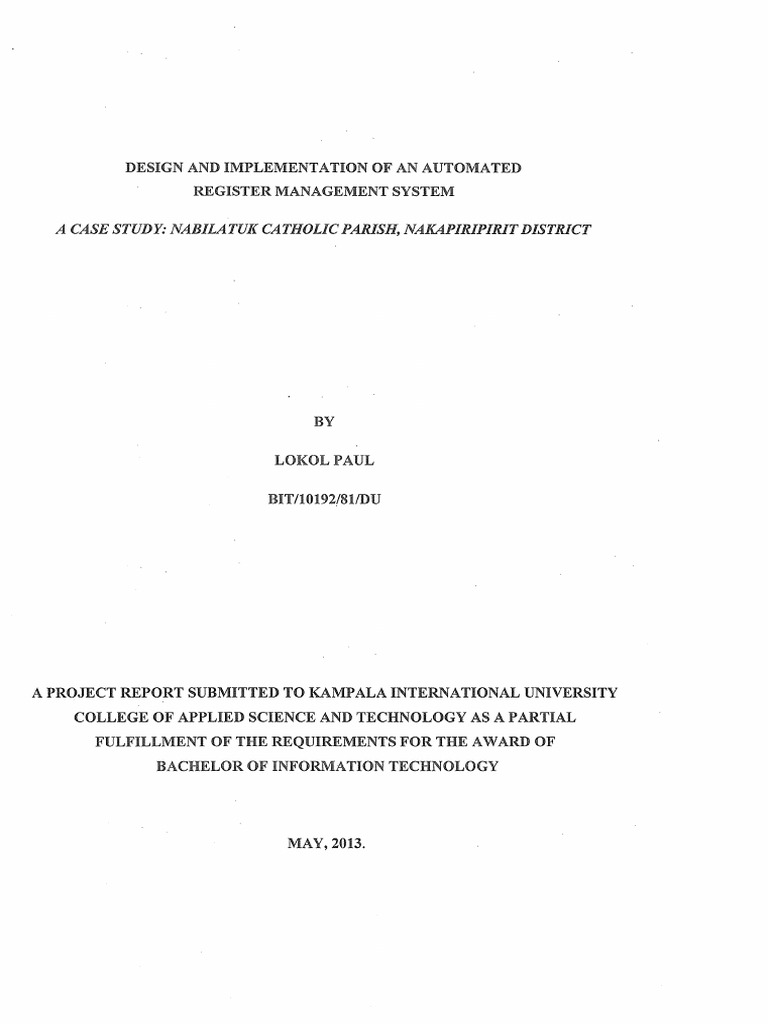 DESIGN AND IMPLEMENTATION OF AN AUTOMATED REGISTER MANAGEMENT SYSTEM

A CASE STUDY: NABILATUK CATHOLIC PARISH, NAKAPIRIPIRIT DISTRICT

BY

LOKOL PAUL

BIT/10192/81/DU

A PROJECT REPORT SUBMITTED TO KAMPALA INTERNATIONAL UNIVERSITY COLLEGE OF APPLIED SCIENCE AND TECHNOLOGY AS A PARTIAL FULFILLMENT OF THE REQUIREMENTS FOR THE AWARD OF BACHELOR OF INFORMATION TECHNOLOGY

MAY, 2013.